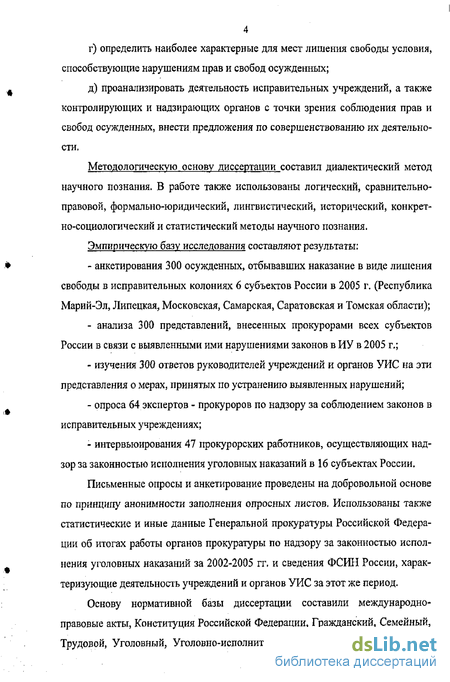 4

г) определить наиболее характерные для мест лишения свободы условия, способствующие нарушениям прав и свобод осужденных;

д) проанализировать деятельность исправительных учреждений, а также контролирующих и надзирающих органов с точки зрения соблюдения прав и свобод осужденных, внести предложения по совершенствованию их деятельности.

Методологическую основу диссертации составил диалектический метод научного познания. В работе также использованы логический, сравнительно-правовой, формально-юридический, лингвистический, исторический, конкретно-социологический и статистический методы научного познания.

Эмпирическую базу исследования составляют результаты:

- анкетирования 300 осужденных, отбывавших наказание в виде лишения свободы в исправительных колониях 6 субъектов России в 2005 г. (Республика Марий-Эл, Липецкая, Московская, Самарская, Саратовская и Томская области);

- анализа 300 представлений, внесенных прокурорами всех субъектов России в связи с выявленными ими нарушениями законов в ИУ в 2005 г.;

- изучения 300 ответов руководителей учреждений и органов УИС на эти представления о мерах, принятых по устранению выявленных нарушений;

- опроса 64 экспертов - прокуроров по надзору за соблюдением законов в исправительных учреждениях;

- интервьюирования 47 прокурорских работников, осуществляющих надзор за законностью исполнения уголовных наказаний в 16 субъектах России.

Письменные опросы и анкетирование проведены на добровольной основе по принципу анонимности заполнения опросных листов. Использованы также статистические и иные данные Генеральной прокуратуры Российской Федерации об итогах работы органов прокуратуры по надзору за законностью исполнения уголовных наказаний за 2002-2005 гг. и сведения ФСИН России, характеризующие деятельность учреждений и органов УИС за этот же период.

Основу нормативной базы диссертации составили международно-правовые акты, Конституция Российской Федерации, Гражданский, Семейный, Трудовой, Уголовный, Уголовно-исполнит

dsLib.net
библиотека диссертаций